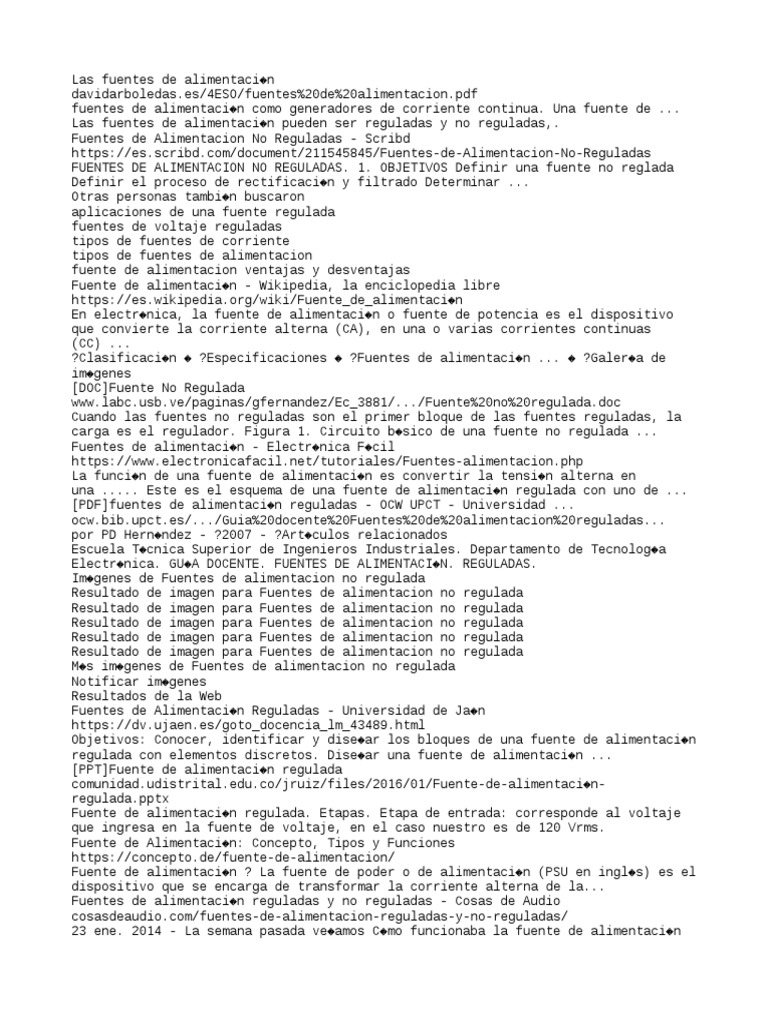 Las fuentes de alimentaci◆n
davidarboledas.es/4ESO/fuentes%20de%20alimentacion.pdf
fuentes de alimentaci◆n como generadores de corriente continua. Una fuente de ...
Las fuentes de alimentaci◆n pueden ser reguladas y no reguladas,.
Fuentes de Alimentacion No Reguladas - Scribd
https://es.scribd.com/document/211545845/Fuentes-de-Alimentacion-No-Reguladas
FUENTES DE ALIMENTACION NO REGULADAS. 1. OBJETIVOS Definir una fuente no reglada
Definir el proceso de rectificaci◆n y filtrado Determinar ...
Otras personas tambi◆n buscaron
aplicaciones de una fuente regulada
fuentes de voltaje reguladas
tipos de fuentes de corriente
tipos de fuentes de alimentacion
fuente de alimentacion ventajas y desventajas
Fuente de alimentaci◆n - Wikipedia, la enciclopedia libre
https://es.wikipedia.org/wiki/Fuente_de_alimentaci◆n
En electr◆nica, la fuente de alimentaci◆n o fuente de potencia es el dispositivo que convierte la corriente alterna (CA), en una o varias corrientes continuas (CC) ...
?Clasificaci◆n ◆ ?Especificaciones ◆ ?Fuentes de alimentaci◆n ... ◆ ?Galer◆a de im◆genes
[DOC]Fuente No Regulada
www.labc.usb.ve/paginas/gfernandez/Ec_3881/.../Fuente%20no%20regulada.doc
Cuando las fuentes no reguladas son el primer bloque de las fuentes reguladas, la carga es el regulador. Figura 1. Circuito b◆sico de una fuente no regulada ...
Fuentes de alimentaci◆n - Electr◆nica F◆cil
https://www.electronicafacil.net/tutoriales/Fuentes-alimentacion.php
La funci◆n de una fuente de alimentaci◆n es convertir la tensi◆n alterna en una ..... Este es el esquema de una fuente de alimentaci◆n regulada con uno de ...
[PDF]fuentes de alimentaci◆n reguladas - OCW UPCT - Universidad ...
ocw.bib.upct.es/.../Guia%20docente%20Fuentes%20de%20alimentacion%20reguladas...
por PD Hern◆ndez - ?2007 - ?Art◆culos relacionados
Escuela T◆cnica Superior de Ingenieros Industriales. Departamento de Tecnolog◆a Electr◆nica. GU◆A DOCENTE. FUENTES DE ALIMENTACI◆N. REGULADAS.
Im◆genes de Fuentes de alimentacion no regulada
Resultado de imagen para Fuentes de alimentacion no regulada
Resultado de imagen para Fuentes de alimentacion no regulada
Resultado de imagen para Fuentes de alimentacion no regulada
Resultado de imagen para Fuentes de alimentacion no regulada
Resultado de imagen para Fuentes de alimentacion no regulada
M◆s im◆genes de Fuentes de alimentacion no regulada
Notificar im◆genes
Resultados de la Web
Fuentes de Alimentaci◆n Reguladas - Universidad de Ja◆n
https://dv.ujaen.es/goto_docencia_lm_43489.html
Objetivos: Conocer, identificar y dise◆ar los bloques de una fuente de alimentaci◆n regulada con elementos discretos. Dise◆ar una fuente de alimentaci◆n ...
[PPT]Fuente de alimentaci◆n regulada
comunidad.udistrital.edu.co/jruiz/files/2016/01/Fuente-de-alimentaci◆n-regulada.pptx
Fuente de alimentaci◆n regulada. Etapas. Etapa de entrada: corresponde al voltaje que ingresa en la fuente de voltaje, en el caso nuestro es de 120 Vrms.
Fuente de Alimentaci◆n: Concepto, Tipos y Funciones
https://concepto.de/fuente-de-alimentacion/
Fuente de alimentaci◆n ? La fuente de poder o de alimentaci◆n (PSU en ingl◆s) es el dispositivo que se encarga de transformar la corriente alterna de la...
Fuentes de alimentaci◆n reguladas y no reguladas - Cosas de Audio
cosasdeaudio.com/fuentes-de-alimentacion-reguladas-y-no-reguladas/
23 ene. 2014 - La semana pasada ve◆amos C◆mo funcionaba la fuente de alimentaci◆n